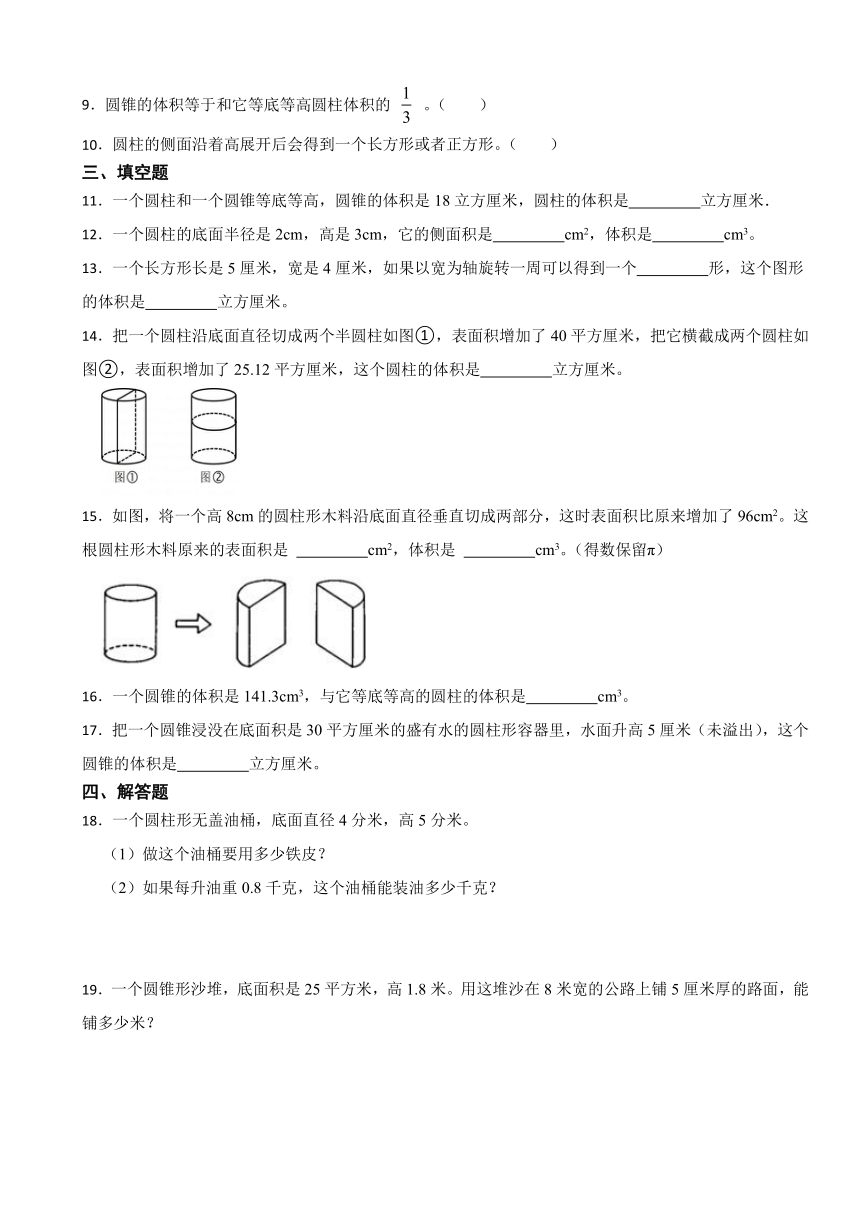 9．圆锥的体积等于和它等底等高圆柱体积的 $\frac{1}{3}$ 。（　　）

10．圆柱的侧面沿着高展开后会得到一个长方形或者正方形。（　　）

三、填空题

11．一个圆柱和一个圆锥等底等高，圆锥的体积是 18 立方厘米，圆柱的体积是\_\_\_\_\_\_\_\_\_立方厘米.

12．一个圆柱的底面半径是 2cm，高是 3cm，它的侧面积是\_\_\_\_\_\_\_\_\_$cm^2$，体积是\_\_\_\_\_\_\_\_\_$cm^3$。

13．一个长方形长是 5 厘米，宽是 4 厘米，如果以宽为轴旋转一周可以得到一个\_\_\_\_\_\_\_\_\_形，这个图形的体积是\_\_\_\_\_\_\_\_\_立方厘米。

14．把一个圆柱沿底面直径切成两个半圆柱如图①，表面积增加了 40 平方厘米，把它横截成两个圆柱如图②，表面积增加了 25.12 平方厘米，这个圆柱的体积是\_\_\_\_\_\_\_\_\_立方厘米。

图①　图②

15．如图，将一个高 8cm 的圆柱形木料沿底面直径垂直切成两部分，这时表面积比原来增加了 $96cm^2$。这根圆柱形木料原来的表面积是 \_\_\_\_\_\_\_\_\_$cm^2$，体积是 \_\_\_\_\_\_\_\_\_$cm^3$。（得数保留π）

16．一个圆锥的体积是 $141.3cm^3$，与它等底等高的圆柱的体积是\_\_\_\_\_\_\_\_\_$cm^3$。

17．把一个圆锥浸没在底面积是 30 平方厘米的盛有水的圆柱形容器里，水面升高 5 厘米（未溢出），这个圆锥的体积是\_\_\_\_\_\_\_\_\_立方厘米。

四、解答题

18．一个圆柱形无盖油桶，底面直径 4 分米，高 5 分米。

（1）做这个油桶要用多少铁皮？

（2）如果每升油重 0.8 千克，这个油桶能装油多少千克？

19．一个圆锥形沙堆，底面积是 25 平方米，高 1.8 米。用这堆沙在 8 米宽的公路上铺 5 厘米厚的路面，能铺多少米？